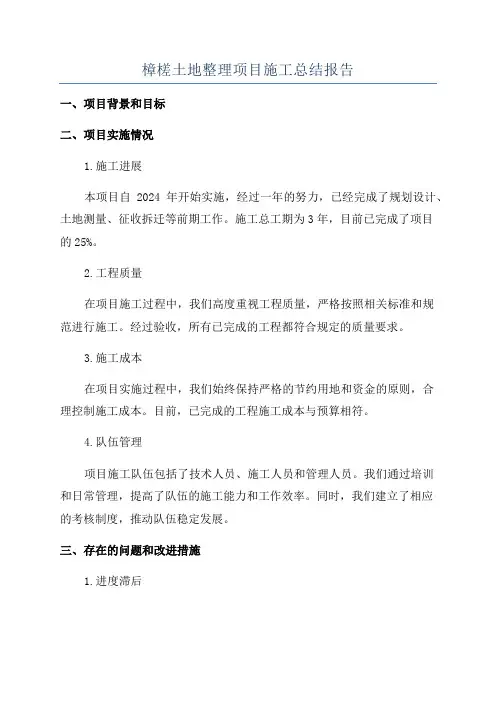 樟槎土地整理项目施工总结报告

一、项目背景和目标

二、项目实施情况

1.施工进展

本项目自 2024 年开始实施，经过一年的努力，已经完成了规划设计、土地测量、征收拆迁等前期工作。施工总工期为 3 年，目前已完成了项目的 25%。

2.工程质量

在项目施工过程中，我们高度重视工程质量，严格按照相关标准和规范进行施工。经过验收，所有已完成的工程都符合规定的质量要求。

3.施工成本

在项目实施过程中，我们始终保持严格的节约用地和资金的原则，合理控制施工成本。目前，已完成的工程施工成本与预算相符。

4.队伍管理

项目施工队伍包括了技术人员、施工人员和管理人员。我们通过培训和日常管理，提高了队伍的施工能力和工作效率。同时，我们建立了相应的考核制度，推动队伍稳定发展。

三、存在的问题和改进措施

1.进度滞后